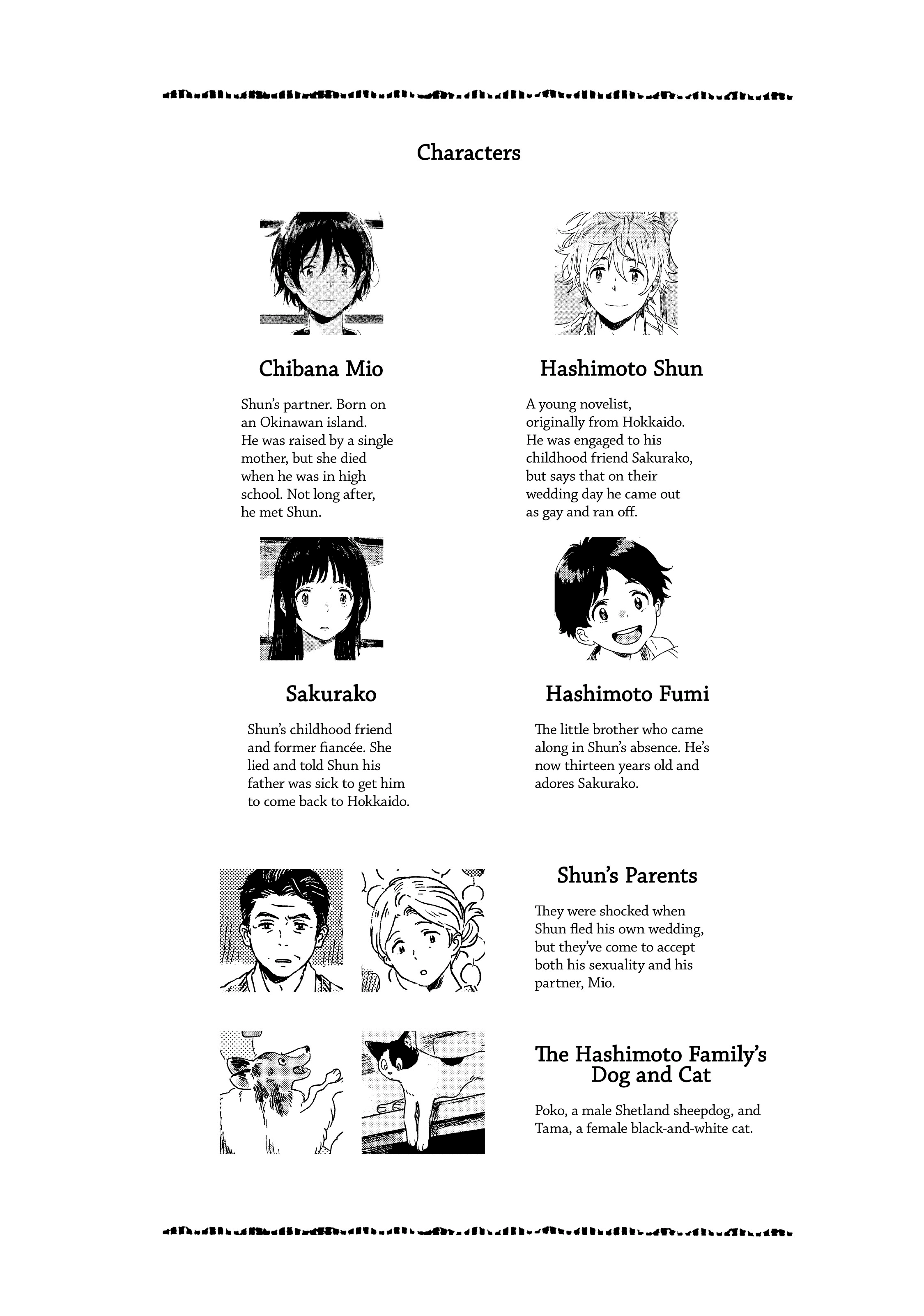 Characters

Chibana Mio

Shun's partner. Born on an Okinawan island. He was raised by a single mother, but she died when he was in high school. Not long after, he met Shun.

Hashimoto Shun

A young novelist, originally from Hokkaido. He was engaged to his childhood friend Sakurako, but says that on their wedding day he came out as gay and ran off.

Sakurako

Shun's childhood friend and former fiancée. She lied and told Shun his father was sick to get him to come back to Hokkaido.

Hashimoto Fumi

The little brother who came along in Shun's absence. He's now thirteen years old and adores Sakurako.

Shun's Parents

They were shocked when Shun fled his own wedding, but they've come to accept both his sexuality and his partner, Mio.

The Hashimoto Family's Dog and Cat

Poko, a male Shetland sheepdog, and Tama, a female black-and-white cat.